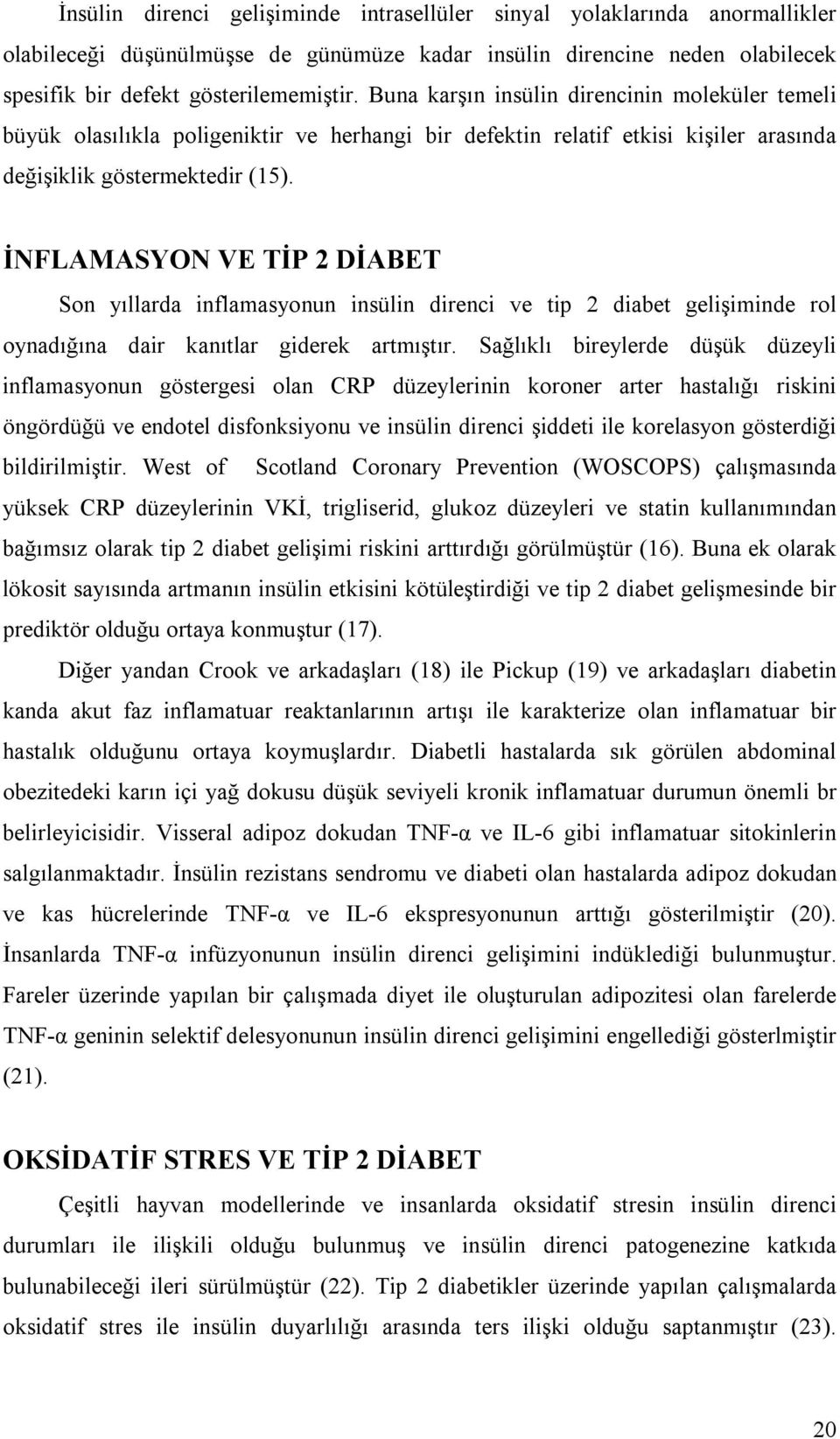 İnsülin direnci gelişiminde intrasellüler sinyal yolaklarında anormallikler olabileceği düşünülmüşse de günümüze kadar insülin direncine neden olabilecek spesifik bir defekt gösterilememiştir. Buna karşın insülin direncinin moleküler temeli büyük olasılıkla poligeniktir ve herhangi bir defektin relatif etkisi kişiler arasında değişiklik göstermektedir (15).

İNFLAMASYON VE TİP 2 DİABET

Son yıllarda inflamasyonun insülin direnci ve tip 2 diabet gelişiminde rol oynadığına dair kanıtlar giderek artmıştır. Sağlıklı bireylerde düşük düzeyli inflamasyonun göstergesi olan CRP düzeylerinin koroner arter hastalığı riskini öngördüğü ve endotel disfonksiyonu ve insülin direnci şiddeti ile korelasyon gösterdiği bildirilmiştir. West of Scotland Coronary Prevention (WOSCOPS) çalışmasında yüksek CRP düzeylerinin VKİ, trigliserid, glukoz düzeyleri ve statin kullanımından bağımsız olarak tip 2 diabet gelişimi riskini arttırdığı görülmüştür (16). Buna ek olarak lökosit sayısında artmanın insülin etkisini kötüleştirdiği ve tip 2 diabet gelişmesinde bir prediktör olduğu ortaya konmuştur (17).

Diğer yandan Crook ve arkadaşları (18) ile Pickup (19) ve arkadaşları diabetin kanda akut faz inflamatuar reaktanlarının artışı ile karakterize olan inflamatuar bir hastalık olduğunu ortaya koymuşlardır. Diabetli hastalarda sık görülen abdominal obezitedeki karın içi yağ dokusu düşük seviyeli kronik inflamatuar durumun önemli br belirleyicisidir. Visseral adipoz dokudan TNF-α ve IL-6 gibi inflamatuar sitokinlerin salgılanmaktadır. İnsülin rezistans sendromu ve diabeti olan hastalarda adipoz dokudan ve kas hücrelerinde TNF-α ve IL-6 ekspresyonunun arttığı gösterilmiştir (20). İnsanlarda TNF-α infüzyonunun insülin direnci gelişimini indüklediği bulunmuştur. Fareler üzerinde yapılan bir çalışmada diyet ile oluşturulan adipozitesi olan farelerde TNF-α geninin selektif delesyonunun insülin direnci gelişimini engellediği gösterlmiştir (21).

OKSİDATİF STRES VE TİP 2 DİABET

Çeşitli hayvan modellerinde ve insanlarda oksidatif stresin insülin direnci durumları ile ilişkili olduğu bulunmuş ve insülin direnci patogenezine katkıda bulunabileceği ileri sürülmüştür (22). Tip 2 diabetikler üzerinde yapılan çalışmalarda oksidatif stres ile insülin duyarlılığı arasında ters ilişki olduğu saptanmıştır (23).

20